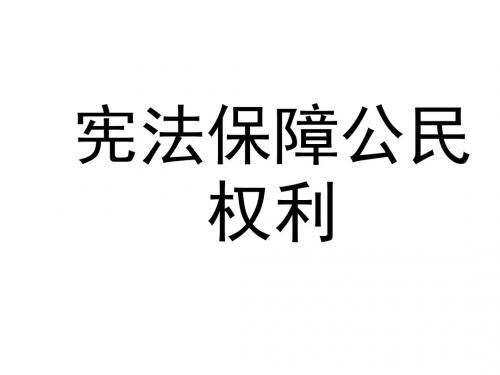 宪法保障公民权利